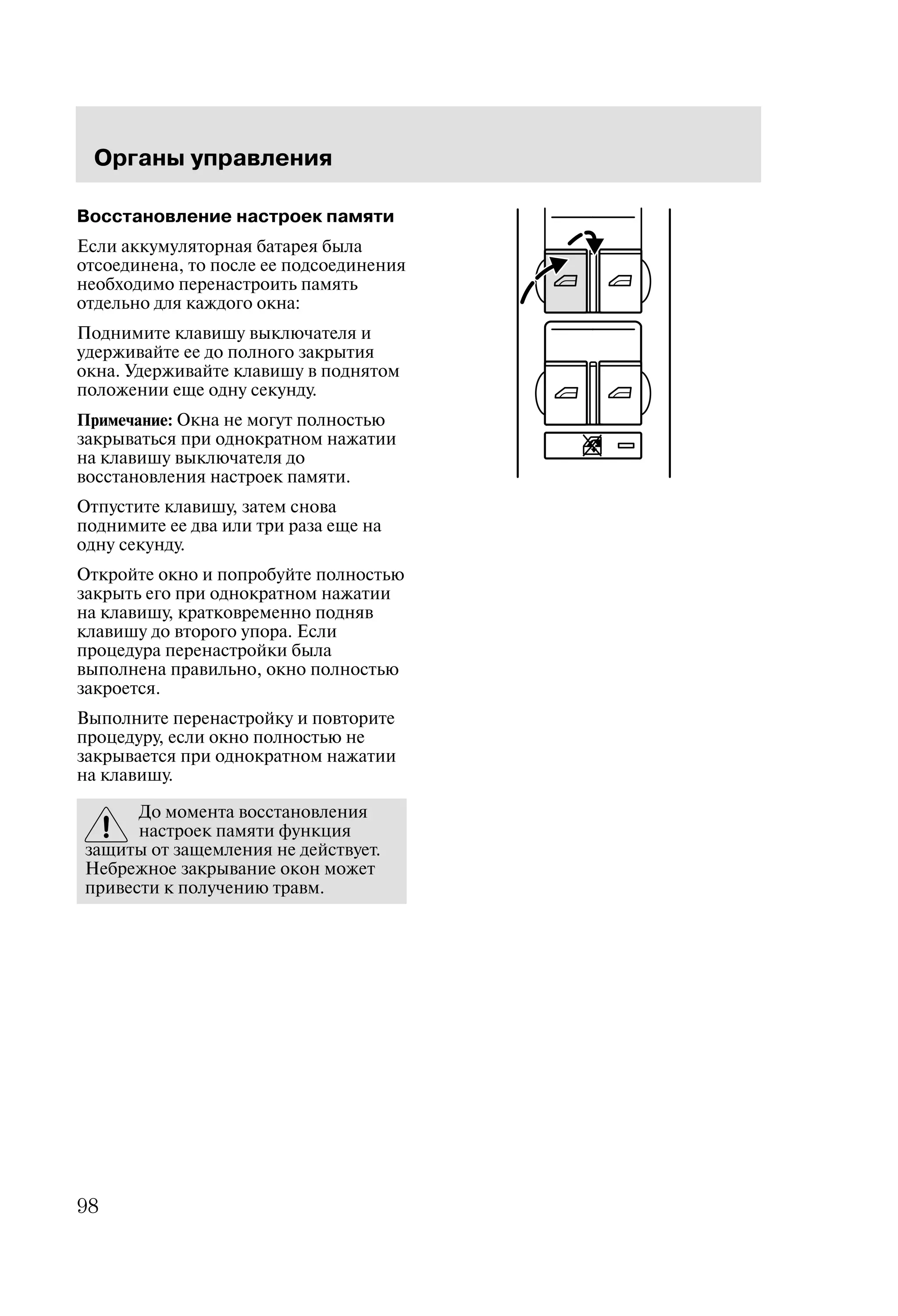 Органы управления

Восстановление настроек памяти

Если аккумуляторная батарея была отсоединена, то после ее подсоединения необходимо перенастроить память отдельно для каждого окна:

Поднимите клавишу выключателя и удерживайте ее до полного закрытия окна. Удерживайте клавишу в поднятом положении еще одну секунду.

Примечание: Окна не могут полностью закрываться при однократном нажатии на клавишу выключателя до восстановления настроек памяти.

Отпустите клавишу, затем снова поднимите ее два или три раза еще на одну секунду.

Откройте окно и попробуйте полностью закрыть его при однократном нажатии на клавишу, кратковременно подняв клавишу до второго упора. Если процедура перенастройки была выполнена правильно, окно полностью закроется.

Выполните перенастройку и повторите процедуру, если окно полностью не закрывается при однократном нажатии на клавишу.

До момента восстановления настроек памяти функция защиты от защемления не действует. Небрежное закрывание окон может привести к получению травм.

98